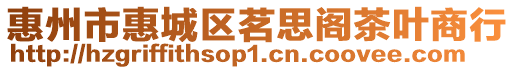 惠州市惠城区茗思阁茶叶商行
http://hzgriffithsop1.cn.coovee.com